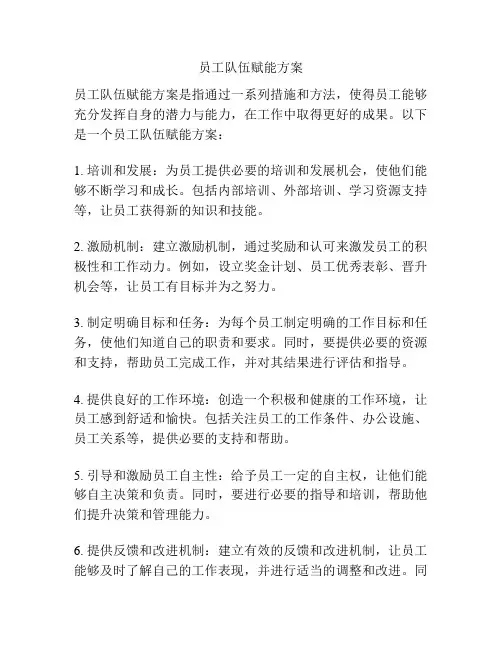 员工队伍赋能方案

员工队伍赋能方案是指通过一系列措施和方法，使得员工能够充分发挥自身的潜力与能力，在工作中取得更好的成果。以下是一个员工队伍赋能方案：

1. 培训和发展：为员工提供必要的培训和发展机会，使他们能够不断学习和成长。包括内部培训、外部培训、学习资源支持等，让员工获得新的知识和技能。

2. 激励机制：建立激励机制，通过奖励和认可来激发员工的积极性和工作动力。例如，设立奖金计划、员工优秀表彰、晋升机会等，让员工有目标并为之努力。

3. 制定明确目标和任务：为每个员工制定明确的工作目标和任务，使他们知道自己的职责和要求。同时，要提供必要的资源和支持，帮助员工完成工作，并对其结果进行评估和指导。

4. 提供良好的工作环境：创造一个积极和健康的工作环境，让员工感到舒适和愉快。包括关注员工的工作条件、办公设施、员工关系等，提供必要的支持和帮助。

5. 引导和激励员工自主性：给予员工一定的自主权，让他们能够自主决策和负责。同时，要进行必要的指导和培训，帮助他们提升决策和管理能力。

6. 提供反馈和改进机制：建立有效的反馈和改进机制，让员工能够及时了解自己的工作表现，并进行适当的调整和改进。同